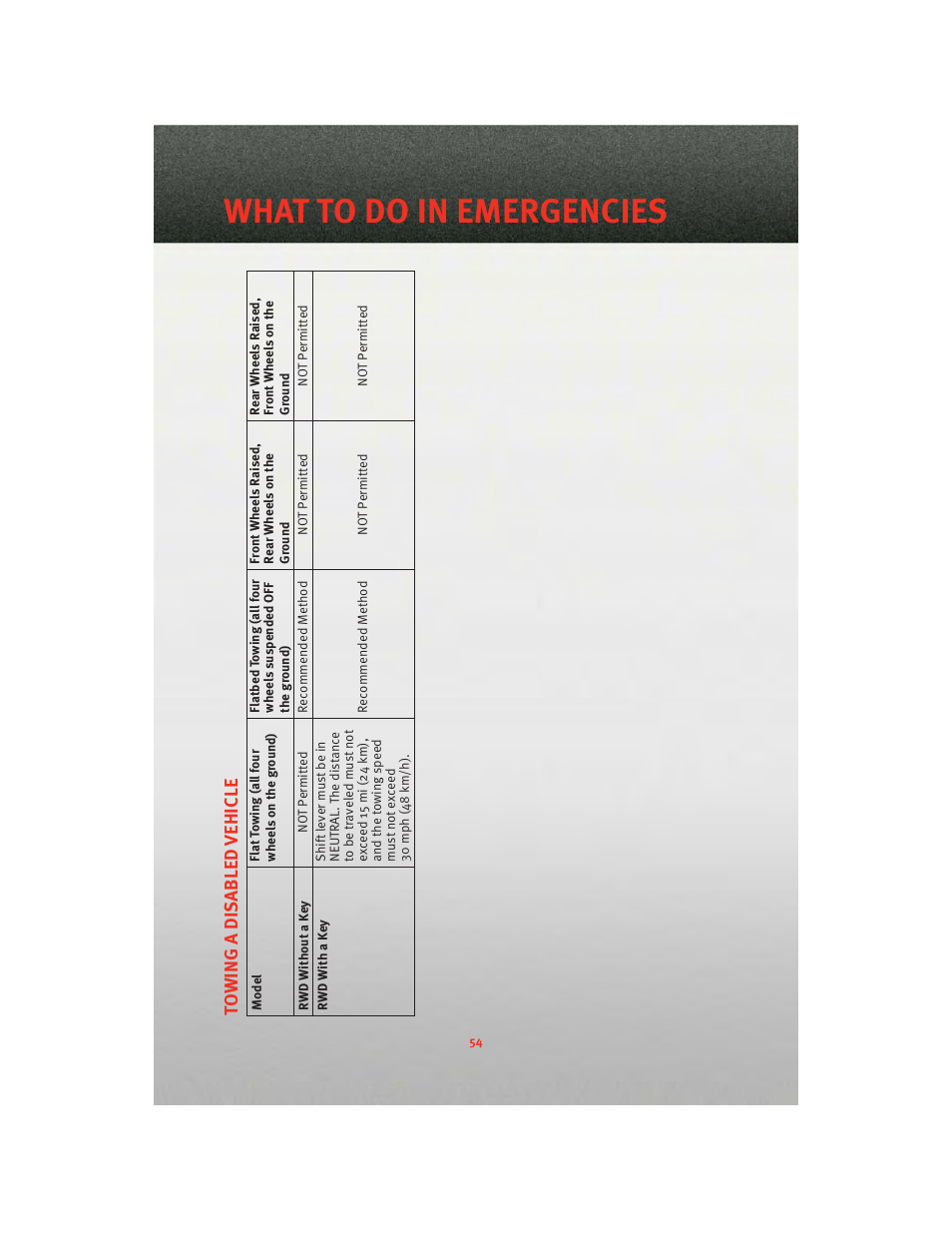 WHAT TO DO IN EMERGENCIES

TOWING A DISABLED VEHICLE

| Model | Flat Towing (all four wheels on the ground) | Flatbed Towing (all four wheels suspended OFF the ground) | Front Wheels Raised, Rear Wheels on the Ground | Rear Wheels Raised, Front Wheels on the Ground |
|---|---|---|---|---|
| RWD Without a Key | NOT Permitted | Recommended Method | NOT Permitted | NOT Permitted |
| RWD With a Key | Shift lever must be in NEUTRAL. The distance to be traveled must not exceed 15 mi (24 km), and the towing speed must not exceed 30 mph (48 km/h). | Recommended Method | NOT Permitted | NOT Permitted |

54